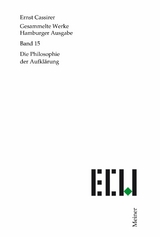 Ernst Cassirer

Gesammelte Werke
Hamburger Ausgabe

Band 15

Die Philosophie
der Aufklärung

ECW

Meiner